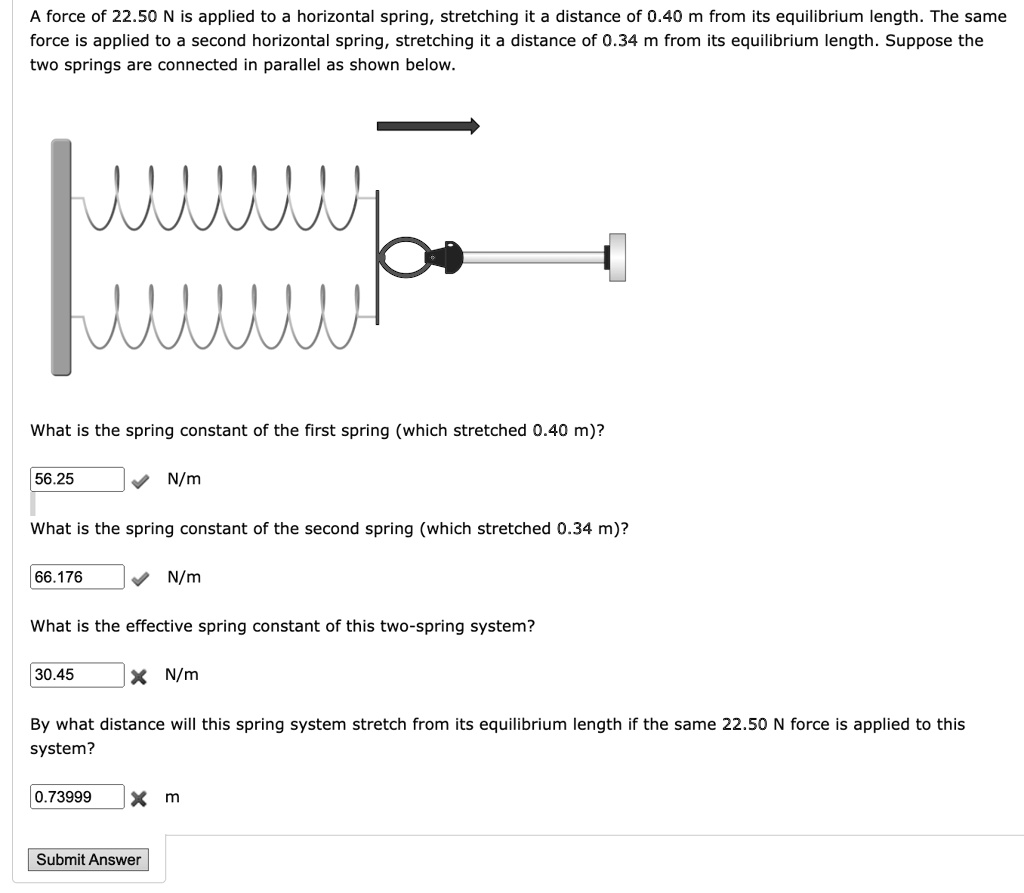 A force of 22.50 N is applied to a horizontal spring, stretching it a distance of 0.40 m from its equilibrium length. The same force is applied to a second horizontal spring, stretching it a distance of 0.34 m from its equilibrium length. Suppose the two springs are connected in parallel as shown below.

What is the spring constant of the first spring (which stretched 0.40 m)?

56.25 N/m

What is the spring constant of the second spring (which stretched 0.34 m)?

66.176 N/m

What is the effective spring constant of this two-spring system?

30.45 N/m

By what distance will this spring system stretch from its equilibrium length if the same 22.50 N force is applied to this system?

0.73999 m

Submit Answer